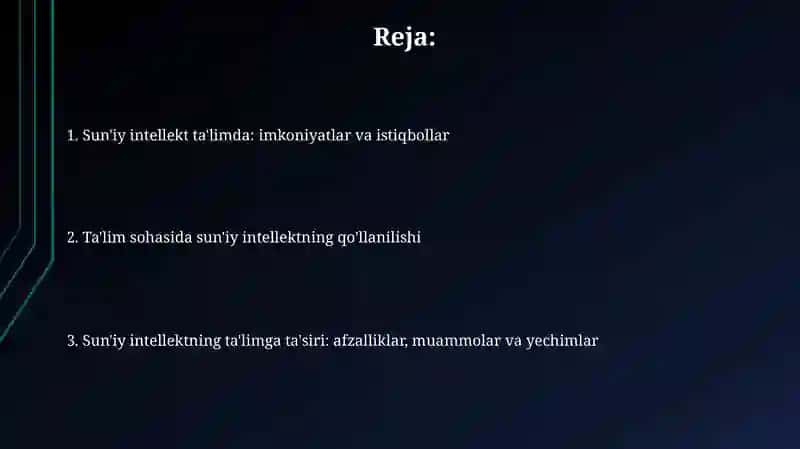 Reja:

1. Sun'iy intellekt ta'limda: imkoniyatlar va istiqbollar

2. Ta'lim sohasida sun'iy intellektning qo'llanilishi

3. Sun'iy intellektning ta'limga ta'siri: afzalliklar, muammolar va yechimlar